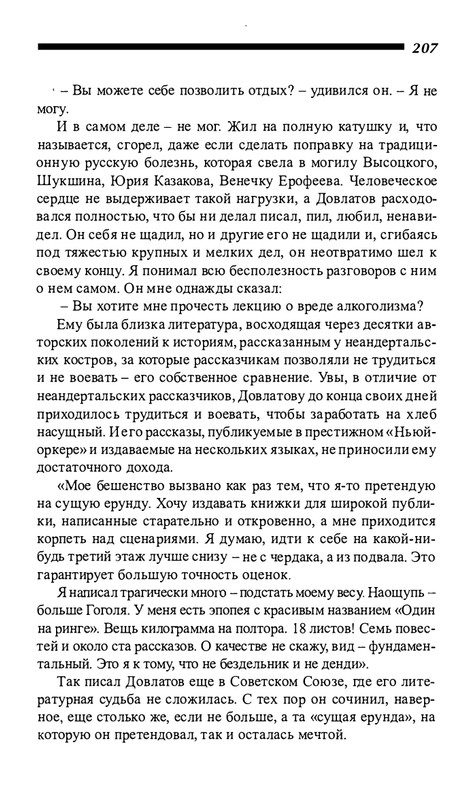 207

– Вы можете себе позволить отдых? – удивился он. – Я не могу.

И в самом деле – не мог. Жил на полную катушку и, что называется, сгорел, даже если сделать поправку на традиционную русскую болезнь, которая свела в могилу Высоцкого, Шукшина, Юрия Казакова, Венечку Ерофеева. Человеческое сердце не выдерживает такой нагрузки, а Довлатов расходовался полностью, что бы ни делал писал, пил, любил, ненавидел. Он себя не щадил, но и другие его не щадили и, сгибаясь под тяжестью крупных и мелких дел, он неотвратимо шел к своему концу. Я понимал всю бесполезность разговоров с ним о нем самом. Он мне однажды сказал:

– Вы хотите мне прочесть лекцию о вреде алкоголизма?

Ему была близка литература, восходящая через десятки авторских поколений к историям, рассказанным у неандертальских костров, за которые рассказчикам позволяли не трудиться и не воевать – его собственное сравнение. Увы, в отличие от неандертальских рассказчиков, Довлатову до конца своих дней приходилось трудиться и воевать, чтобы заработать на хлеб насущный. И его рассказы, публикуемые в престижном «Ньюйоркере» и издаваемые на нескольких языках, не приносили ему достаточного дохода.

«Мое бешенство вызвано как раз тем, что я-то претендую на сущую ерунду. Хочу издавать книжки для широкой публики, написанные старательно и откровенно, а мне приходится корпеть над сценариями. Я думаю, идти к себе на какой-нибудь третий этаж лучше снизу – не с чердака, а из подвала. Это гарантирует большую точность оценок.

Я написал трагически много – подстать моему весу. Наощупь – больше Гоголя. У меня есть эпопея с красивым названием «Один на ринге». Вещь килограмма на полтора. 18 листов! Семь повестей и около ста рассказов. О качестве не скажу, вид – фундаментальный. Это я к тому, что не бездельник и не денди».

Так писал Довлатов еще в Советском Союзе, где его литературная судьба не сложилась. С тех пор он сочинил, наверное, еще столько же, если не больше, а та «сущая ерунда», на которую он претендовал, так и осталась мечтой.